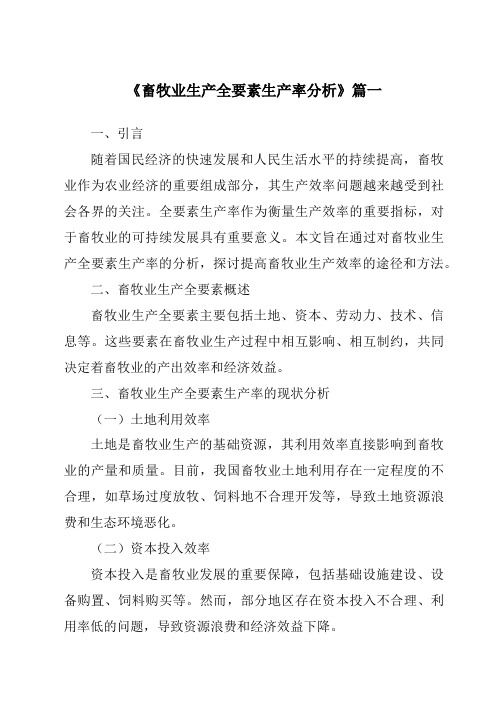 《畜牧业生产全要素生产率分析》篇一

一、引言

随着国民经济的快速发展和人民生活水平的持续提高，畜牧业作为农业经济的重要组成部分，其生产效率问题越来越受到社会各界的关注。全要素生产率作为衡量生产效率的重要指标，对于畜牧业的可持续发展具有重要意义。本文旨在通过对畜牧业生产全要素生产率的分析，探讨提高畜牧业生产效率的途径和方法。

二、畜牧业生产全要素概述

畜牧业生产全要素主要包括土地、资本、劳动力、技术、信息等。这些要素在畜牧业生产过程中相互影响、相互制约，共同决定着畜牧业的产出效率和经济效益。

三、畜牧业生产全要素生产率的现状分析

（一）土地利用效率

土地是畜牧业生产的基础资源，其利用效率直接影响到畜牧业的产量和质量。目前，我国畜牧业土地利用存在一定程度的不合理，如草场过度放牧、饲料地不合理开发等，导致土地资源浪费和生态环境恶化。

（二）资本投入效率

资本投入是畜牧业发展的重要保障，包括基础设施建设、设备购置、饲料购买等。然而，部分地区存在资本投入不合理、利用率低的问题，导致资源浪费和经济效益下降。